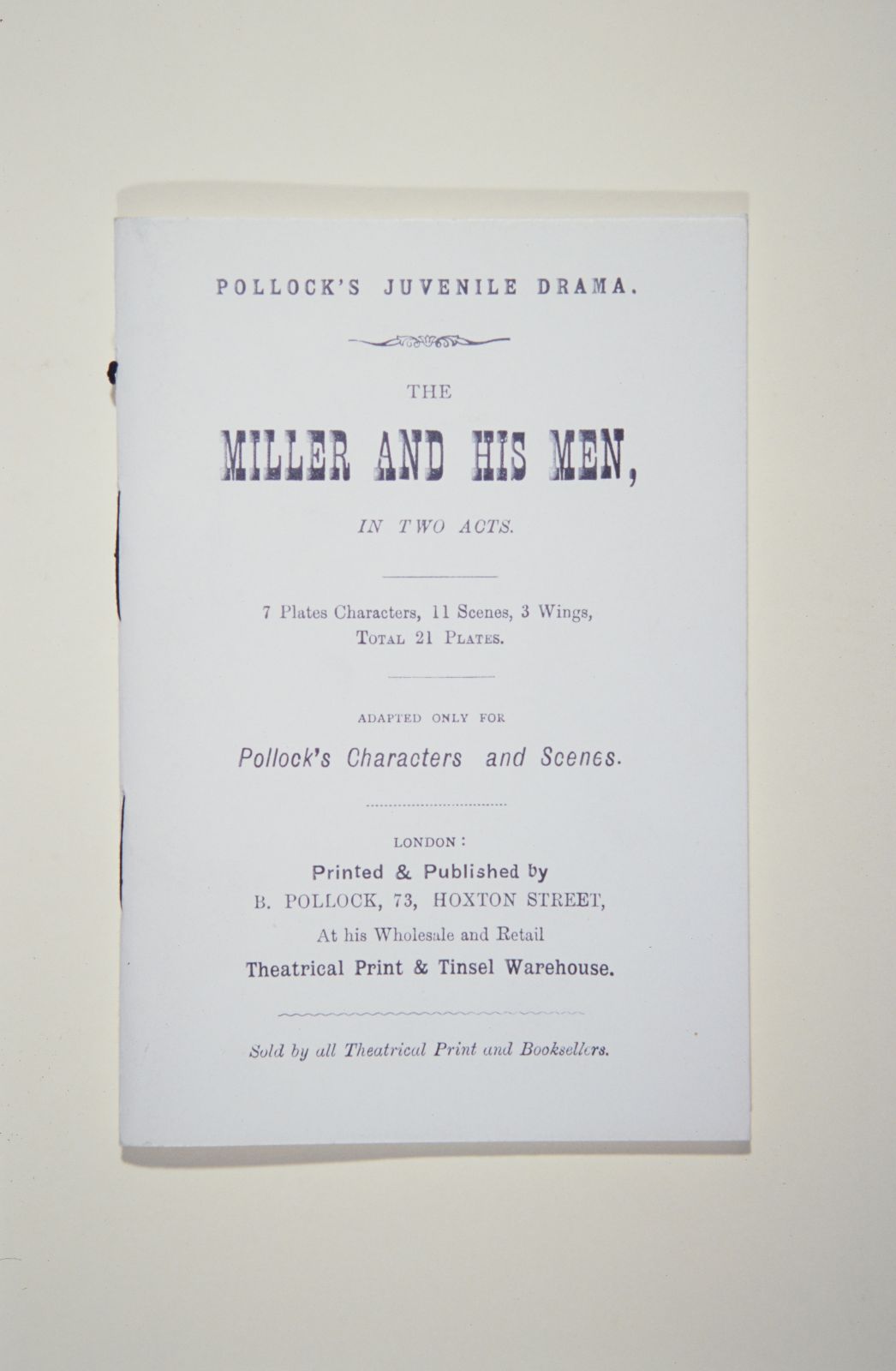 POLLOCK'S JUVENILE DRAMA.

THE

MILLER AND HIS MEN,

IN TWO ACTS.

7 Plates Characters, 11 Scenes, 3 Wings,
Total 21 Plates.

ADAPTED ONLY FOR

Pollock's Characters and Scenes.

LONDON:
Printed & Published by
B. POLLOCK, 73, HOXTON STREET,
At his Wholesale and Retail
Theatrical Print & Tinsel Warehouse.

Sold by all Theatrical Print and Booksellers.